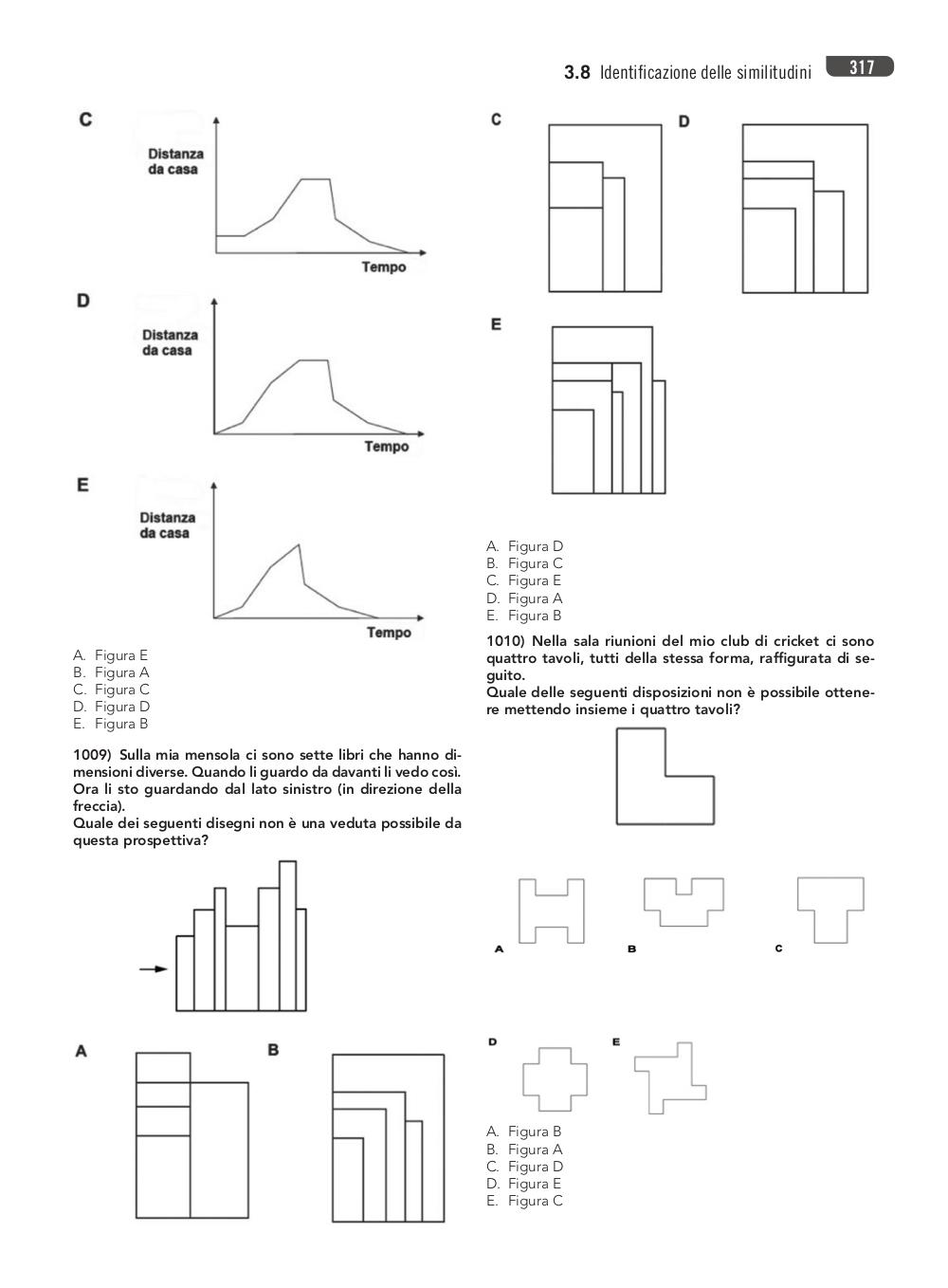 3.8 Identificazione delle similitudini 317

C

Distanza da casa

Tempo

D

Distanza da casa

Tempo

E

Distanza da casa

Tempo

A. Figura E
B. Figura A
C. Figura C
D. Figura D
E. Figura B

1009) Sulla mia mensola ci sono sette libri che hanno dimensioni diverse. Quando li guardo da davanti li vedo così. Ora li sto guardando dal lato sinistro (in direzione della freccia).
Quale dei seguenti disegni non è una veduta possibile da questa prospettiva?

A

B

C

D

E

A. Figura D
B. Figura C
C. Figura E
D. Figura A
E. Figura B

1010) Nella sala riunioni del mio club di cricket ci sono quattro tavoli, tutti della stessa forma, raffigurata di seguito.
Quale delle seguenti disposizioni non è possibile ottenere mettendo insieme i quattro tavoli?

A

B

C

D

E

A. Figura B
B. Figura A
C. Figura D
D. Figura E
E. Figura C